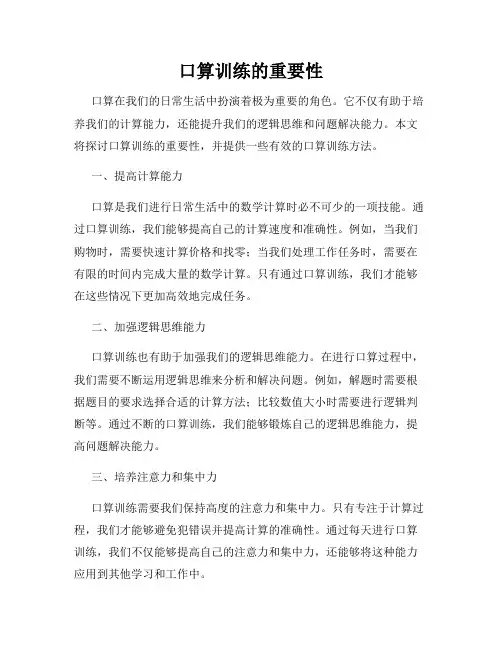 口算训练的重要性

口算在我们的日常生活中扮演着极为重要的角色。它不仅有助于培养我们的计算能力，还能提升我们的逻辑思维和问题解决能力。本文将探讨口算训练的重要性，并提供一些有效的口算训练方法。

一、提高计算能力

口算是我们进行日常生活中的数学计算时必不可少的一项技能。通过口算训练，我们能够提高自己的计算速度和准确性。例如，当我们购物时，需要快速计算价格和找零；当我们处理工作任务时，需要在有限的时间内完成大量的数学计算。只有通过口算训练，我们才能够在这些情况下更加高效地完成任务。

二、加强逻辑思维能力

口算训练也有助于加强我们的逻辑思维能力。在进行口算过程中，我们需要不断运用逻辑思维来分析和解决问题。例如，解题时需要根据题目的要求选择合适的计算方法；比较数值大小时需要进行逻辑判断等。通过不断的口算训练，我们能够锻炼自己的逻辑思维能力，提高问题解决能力。

三、培养注意力和集中力

口算训练需要我们保持高度的注意力和集中力。只有专注于计算过程，我们才能够避免犯错误并提高计算的准确性。通过每天进行口算训练，我们不仅能够提高自己的注意力和集中力，还能够将这种能力应用到其他学习和工作中。